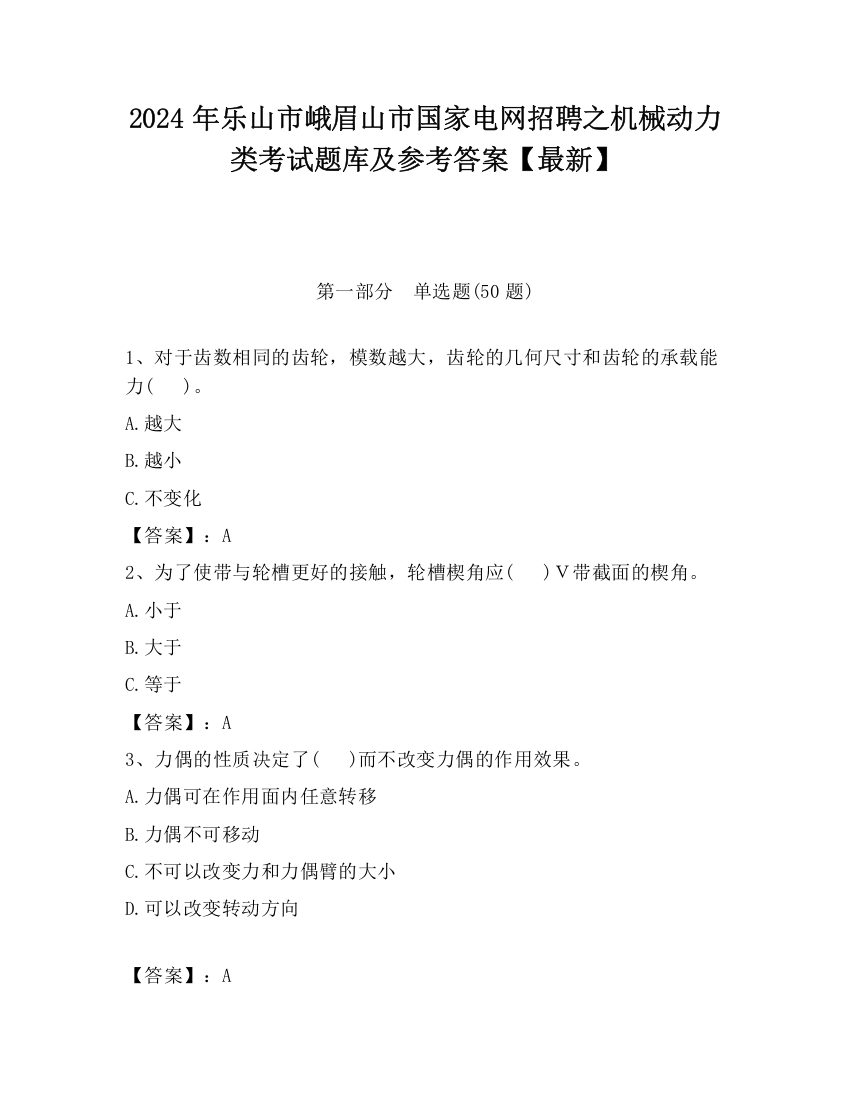 2024 年乐山市峨眉山市国家电网招聘之机械动力类考试题库及参考答案【最新】

第一部分　单选题(50 题)

1、对于齿数相同的齿轮，模数越大，齿轮的几何尺寸和齿轮的承载能力(　　)。

A.越大

B.越小

C.不变化

【答案】：A

2、为了使带与轮槽更好的接触，轮槽楔角应(　　)V带截面的楔角。

A.小于

B.大于

C.等于

【答案】：A

3、力偶的性质决定了(　　)而不改变力偶的作用效果。

A.力偶可在作用面内任意转移

B.力偶不可移动

C.不可以改变力和力偶臂的大小

D.可以改变转动方向

【答案】：A